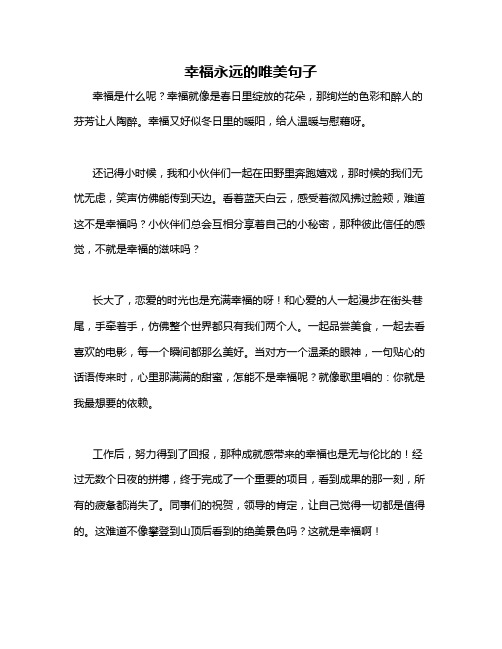 幸福永远的唯美句子

幸福是什么呢？幸福就像是春日里绽放的花朵，那绚烂的色彩和醉人的芬芳让人陶醉。幸福又好似冬日里的暖阳，给人温暖与慰藉呀。

还记得小时候，我和小伙伴们一起在田野里奔跑嬉戏，那时候的我们无忧无虑，笑声仿佛能传到天边。看着蓝天白云，感受着微风拂过脸颊，难道这不是幸福吗？小伙伴们总会互相分享着自己的小秘密，那种彼此信任的感觉，不就是幸福的滋味吗？

长大了，恋爱的时光也是充满幸福的呀！和心爱的人一起漫步在街头巷尾，手牵着手，仿佛整个世界都只有我们两个人。一起品尝美食，一起去看喜欢的电影，每一个瞬间都那么美好。当对方一个温柔的眼神，一句贴心的话语传来时，心里那满满的甜蜜，怎能不是幸福呢？就像歌里唱的：你就是我最想要的依赖。

工作后，努力得到了回报，那种成就感带来的幸福也是无与伦比的！经过无数个日夜的拼搏，终于完成了一个重要的项目，看到成果的那一刻，所有的疲惫都消失了。同事们的祝贺，领导的肯定，让自己觉得一切都是值得的。这难道不像攀登到山顶后看到的绝美景色吗？这就是幸福啊！